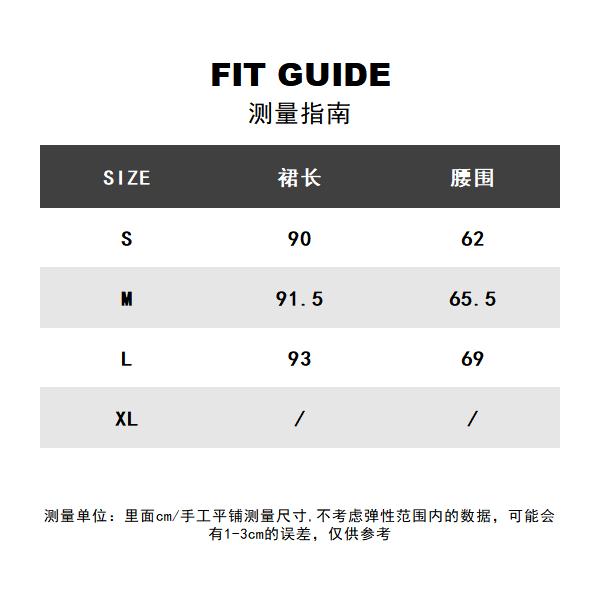 FIT GUIDE
测量指南

| SIZE | 裙长 | 腰围 |
|---|---|---|
| S | 90 | 62 |
| M | 91.5 | 65.5 |
| L | 93 | 69 |
| XL | / | / |

测量单位：里面cm/手工平铺测量尺寸.不考虑弹性范围内的数据，可能会有1-3cm的误差，仅供参考